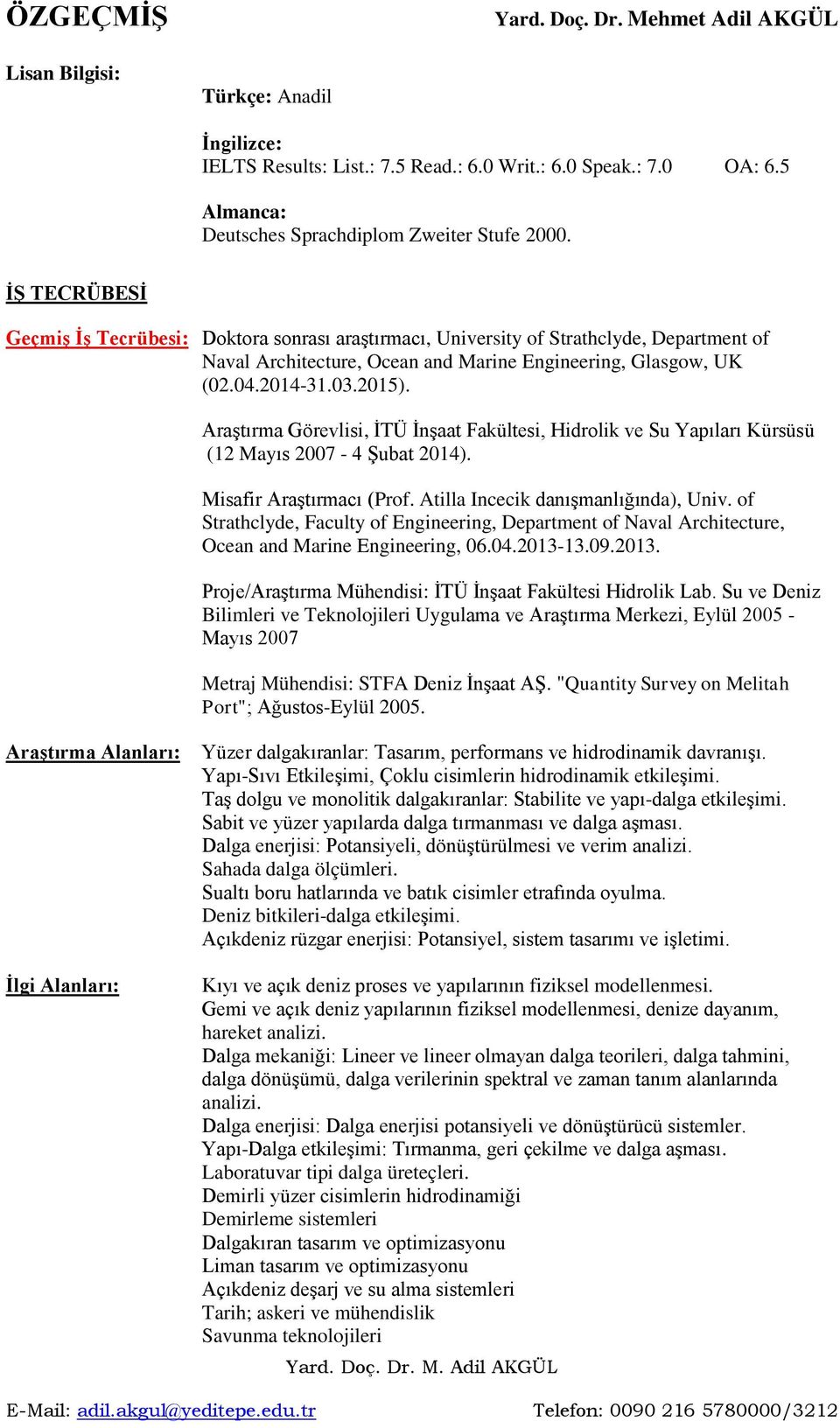 ÖZGEÇMİŞ Yard. Doç. Dr. Mehmet Adil AKGÜL

Lisan Bilgisi:

Türkçe: Anadil

İngilizce:
IELTS Results: List.: 7.5 Read.: 6.0 Writ.: 6.0 Speak.: 7.0 OA: 6.5

Almanca:
Deutsches Sprachdiplom Zweiter Stufe 2000.

İŞ TECRÜBESİ

Geçmiş İş Tecrübesi: Doktora sonrası araştırmacı, University of Strathclyde, Department of Naval Architecture, Ocean and Marine Engineering, Glasgow, UK (02.04.2014-31.03.2015).

Araştırma Görevlisi, İTÜ İnşaat Fakültesi, Hidrolik ve Su Yapıları Kürsüsü (12 Mayıs 2007 - 4 Şubat 2014).

Misafir Araştırmacı (Prof. Atilla Incecik danışmanlığında), Univ. of Strathclyde, Faculty of Engineering, Department of Naval Architecture, Ocean and Marine Engineering, 06.04.2013-13.09.2013.

Proje/Araştırma Mühendisi: İTÜ İnşaat Fakültesi Hidrolik Lab. Su ve Deniz Bilimleri ve Teknolojileri Uygulama ve Araştırma Merkezi, Eylül 2005 - Mayıs 2007

Metraj Mühendisi: STFA Deniz İnşaat AŞ. "Quantity Survey on Melitah Port"; Ağustos-Eylül 2005.

Araştırma Alanları: Yüzer dalgakıranlar: Tasarım, performans ve hidrodinamik davranışı.
Yapı-Sıvı Etkileşimi, Çoklu cisimlerin hidrodinamik etkileşimi.
Taş dolgu ve monolitik dalgakıranlar: Stabilite ve yapı-dalga etkileşimi.
Sabit ve yüzer yapılarda dalga tırmanması ve dalga aşması.
Dalga enerjisi: Potansiyeli, dönüştürülmesi ve verim analizi.
Sahada dalga ölçümleri.
Sualtı boru hatlarında ve batık cisimler etrafında oyulma.
Deniz bitkileri-dalga etkileşimi.
Açıkdeniz rüzgar enerjisi: Potansiyel, sistem tasarımı ve işletimi.

İlgi Alanları: Kıyı ve açık deniz proses ve yapılarının fiziksel modellenmesi.
Gemi ve açık deniz yapılarının fiziksel modellenmesi, denize dayanım, hareket analizi.
Dalga mekaniği: Lineer ve lineer olmayan dalga teorileri, dalga tahmini, dalga dönüşümü, dalga verilerinin spektral ve zaman tanım alanlarında analizi.
Dalga enerjisi: Dalga enerjisi potansiyeli ve dönüştürücü sistemler.
Yapı-Dalga etkileşimi: Tırmanma, geri çekilme ve dalga aşması.
Laboratuvar tipi dalga üreteçleri.
Demirli yüzer cisimlerin hidrodinamiği
Demirleme sistemleri
Dalgakıran tasarım ve optimizasyonu
Liman tasarım ve optimizasyonu
Açıkdeniz deşarj ve su alma sistemleri
Tarih; askeri ve mühendislik
Savunma teknolojileri

Yard. Doç. Dr. M. Adil AKGÜL

E-Mail: adil.akgul@yeditepe.edu.tr Telefon: 0090 216 5780000/3212